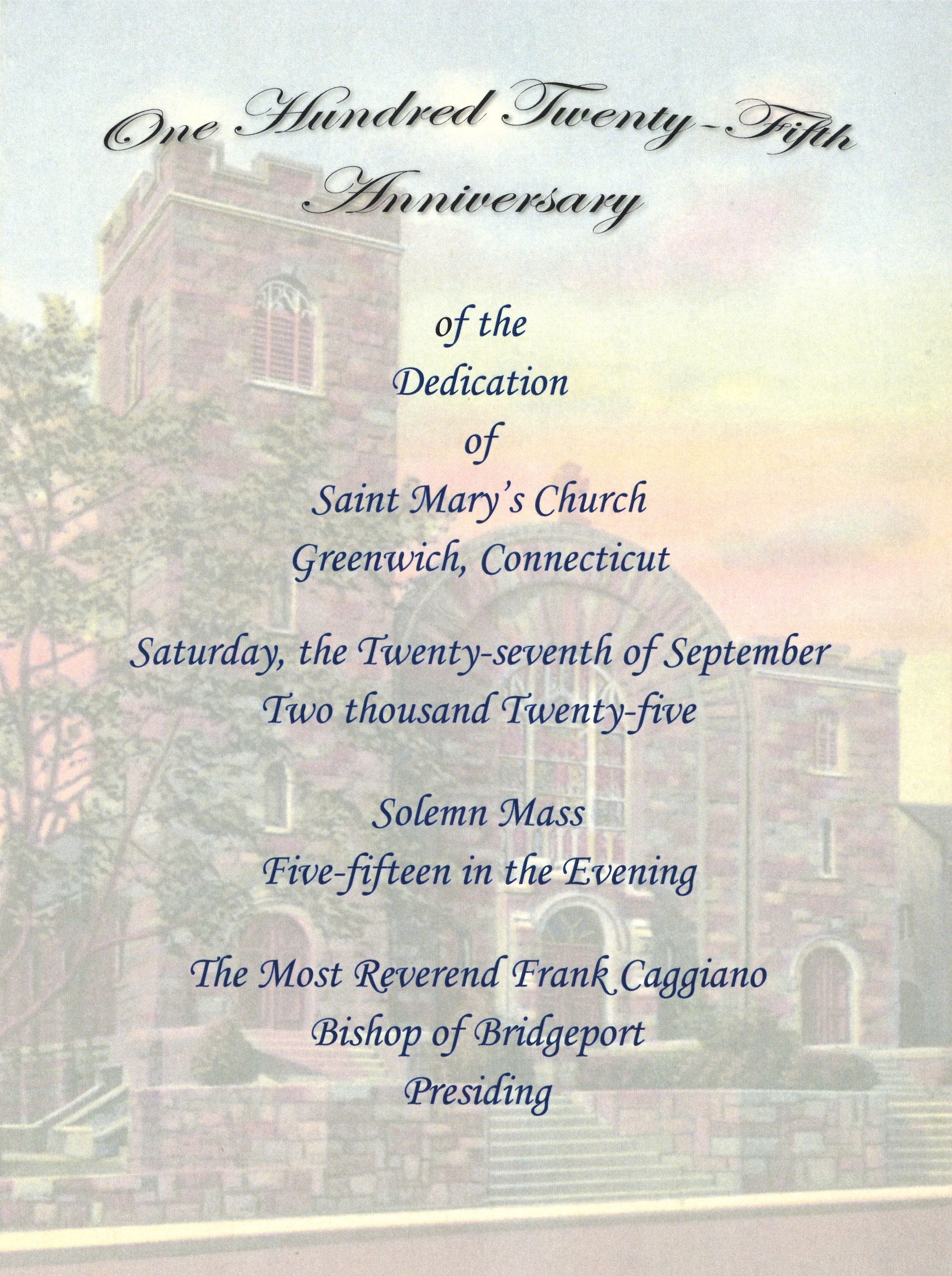 One Hundred Twenty-Fifth Anniversary

of the
Dedication
of
Saint Mary's Church
Greenwich, Connecticut

Saturday, the Twenty-seventh of September
Two thousand Twenty-five

Solemn Mass
Five-fifteen in the Evening

The Most Reverend Frank Caggiano
Bishop of Bridgeport
Presiding